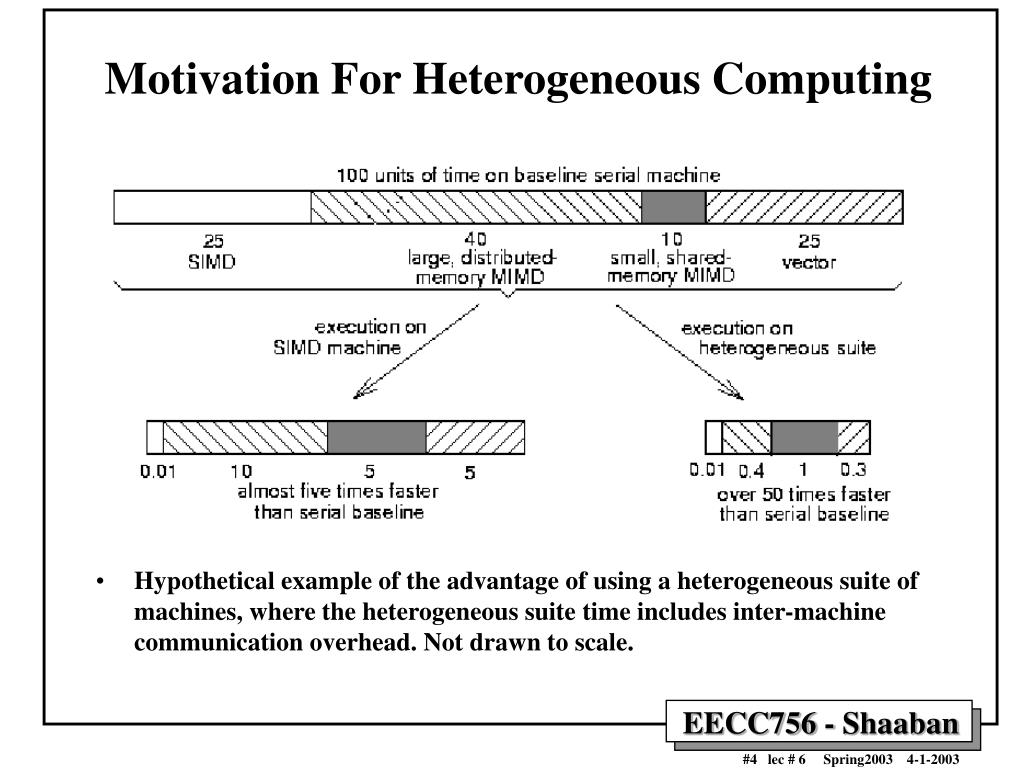 Motivation For Heterogeneous Computing

100 units of time on baseline serial machine

25
SIMD

40
large, distributed-memory MIMD

10
small, shared-memory MIMD

25
vector

execution on SIMD machine

execution on heterogeneous suite

0.01 10 5 5

almost five times faster than serial baseline

0.01 0.4 1 0.3

over 50 times faster than serial baseline

• Hypothetical example of the advantage of using a heterogeneous suite of machines, where the heterogeneous suite time includes inter-machine communication overhead. Not drawn to scale.

EECC756 - Shaaban

#4 lec # 6 Spring2003 4-1-2003